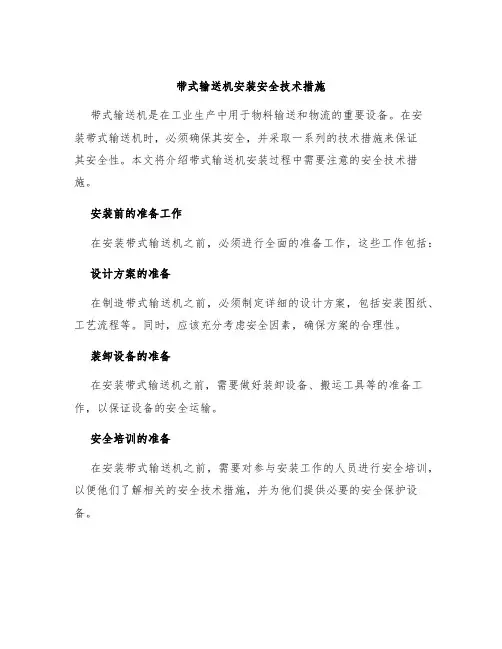 带式输送机安装安全技术措施

带式输送机是在工业生产中用于物料输送和物流的重要设备。在安装带式输送机时，必须确保其安全，并采取一系列的技术措施来保证其安全性。本文将介绍带式输送机安装过程中需要注意的安全技术措施。

安装前的准备工作

在安装带式输送机之前，必须进行全面的准备工作，这些工作包括：

设计方案的准备

在制造带式输送机之前，必须制定详细的设计方案，包括安装图纸、工艺流程等。同时，应该充分考虑安全因素，确保方案的合理性。

装卸设备的准备

在安装带式输送机之前，需要做好装卸设备、搬运工具等的准备工作，以保证设备的安全运输。

安全培训的准备

在安装带式输送机之前，需要对参与安装工作的人员进行安全培训，以便他们了解相关的安全技术措施，并为他们提供必要的安全保护设备。